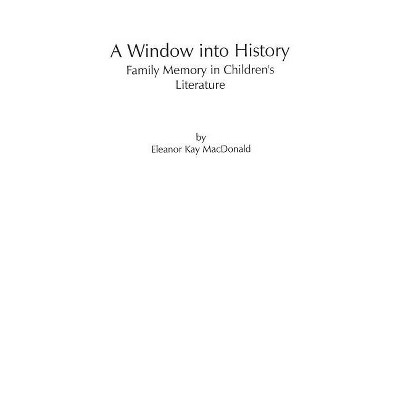 A Window into History

Family Memory in Children's Literature

by
Eleanor Kay MacDonald